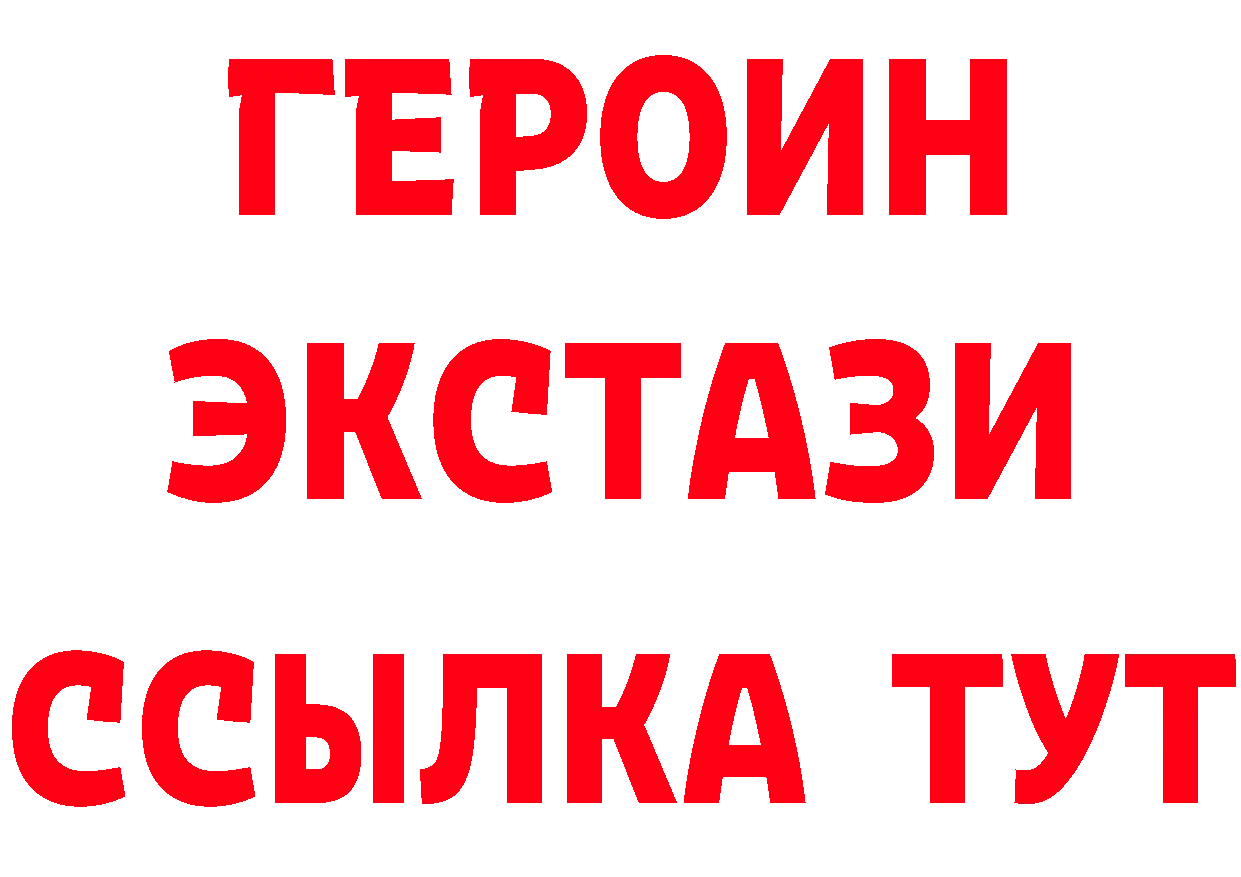 ГЕРОИН
ЭКСТАЗИ
ССЫЛКА ТУТ